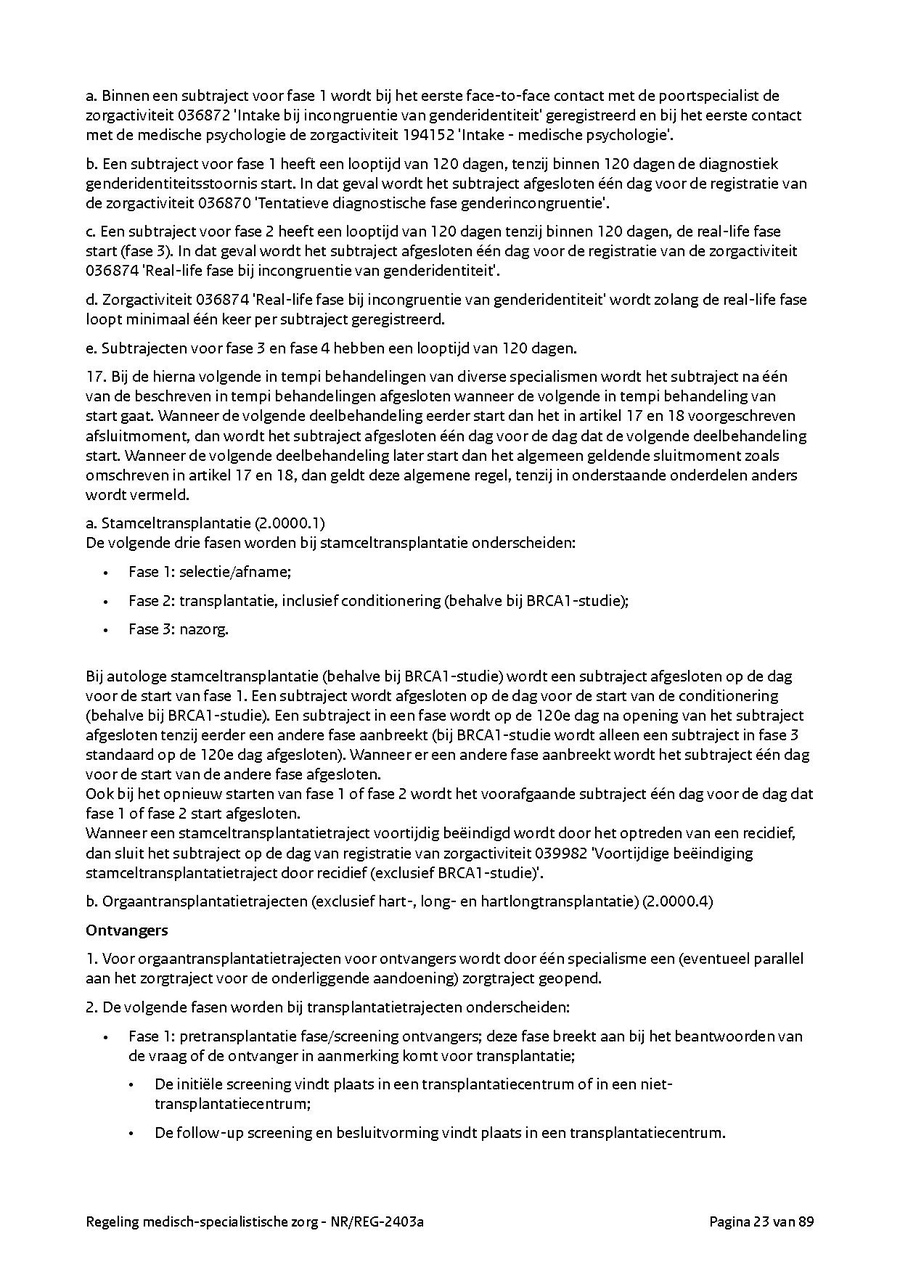 a. Binnen een subtraject voor fase 1 wordt bij het eerste face-to-face contact met de poortspecialist de zorgactiviteit 036872 'Intake bij incongruentie van genderidentiteit' geregistreerd en bij het eerste contact met de medische psychologie de zorgactiviteit 194152 'Intake - medische psychologie'.

b. Een subtraject voor fase 1 heeft een looptijd van 120 dagen, tenzij binnen 120 dagen de diagnostiek genderidentiteitsstoornis start. In dat geval wordt het subtraject afgesloten één dag voor de registratie van de zorgactiviteit 036870 'Tentatieve diagnostische fase genderincongruentie'.

c. Een subtraject voor fase 2 heeft een looptijd van 120 dagen tenzij binnen 120 dagen, de real-life fase start (fase 3). In dat geval wordt het subtraject afgesloten één dag voor de registratie van de zorgactiviteit 036874 'Real-life fase bij incongruentie van genderidentiteit'.

d. Zorgactiviteit 036874 'Real-life fase bij incongruentie van genderidentiteit' wordt zolang de real-life fase loopt minimaal één keer per subtraject geregistreerd.

e. Subtrajecten voor fase 3 en fase 4 hebben een looptijd van 120 dagen.

17. Bij de hierna volgende in tempi behandelingen van diverse specialismen wordt het subtraject na één van de beschreven in tempi behandelingen afgesloten wanneer de volgende in tempi behandeling van start gaat. Wanneer de volgende deelbehandeling eerder start dan het in artikel 17 en 18 voorgeschreven afsluitmoment, dan wordt het subtraject afgesloten één dag voor de dag dat de volgende deelbehandeling start. Wanneer de volgende deelbehandeling later start dan het algemeen geldende sluitmoment zoals omschreven in artikel 17 en 18, dan geldt deze algemene regel, tenzij in onderstaande onderdelen anders wordt vermeld.

a. Stamceltransplantatie (2.0000.1)
De volgende drie fasen worden bij stamceltransplantatie onderscheiden:

• Fase 1: selectie/afname;
• Fase 2: transplantatie, inclusief conditionering (behalve bij BRCA1-studie);
• Fase 3: nazorg.

Bij autologe stamceltransplantatie (behalve bij BRCA1-studie) wordt een subtraject afgesloten op de dag voor de start van fase 1. Een subtraject wordt afgesloten op de dag voor de start van de conditionering (behalve bij BRCA1-studie). Een subtraject in een fase wordt op de 120e dag na opening van het subtraject afgesloten tenzij eerder een andere fase aanbreekt (bij BRCA1-studie wordt alleen een subtraject in fase 3 standaard op de 120e dag afgesloten). Wanneer er een andere fase aanbreekt wordt het subtraject één dag voor de start van de andere fase afgesloten.
Ook bij het opnieuw starten van fase 1 of fase 2 wordt het voorafgaande subtraject één dag voor de dag dat fase 1 of fase 2 start afgesloten.
Wanneer een stamceltransplantatietraject voortijdig beëindigd wordt door het optreden van een recidief, dan sluit het subtraject op de dag van registratie van zorgactiviteit 039982 'Voortijdige beëindiging stamceltransplantatietraject door recidief (exclusief BRCA1-studie)'.

b. Orgaantransplantatietrajecten (exclusief hart-, long- en hartlongtransplantatie) (2.0000.4)

Ontvangers

1. Voor orgaantransplantatietrajecten voor ontvangers wordt door één specialisme een (eventueel parallel aan het zorgtraject voor de onderliggende aandoening) zorgtraject geopend.

2. De volgende fasen worden bij transplantatietrajecten onderscheiden:

• Fase 1: pretransplantatie fase/screening ontvangers; deze fase breekt aan bij het beantwoorden van de vraag of de ontvanger in aanmerking komt voor transplantatie;
  • De initiële screening vindt plaats in een transplantatiecentrum of in een niet-transplantatiecentrum;
  • De follow-up screening en besluitvorming vindt plaats in een transplantatiecentrum.

Regeling medisch-specialistische zorg - NR/REG-2403a
Pagina 23 van 89